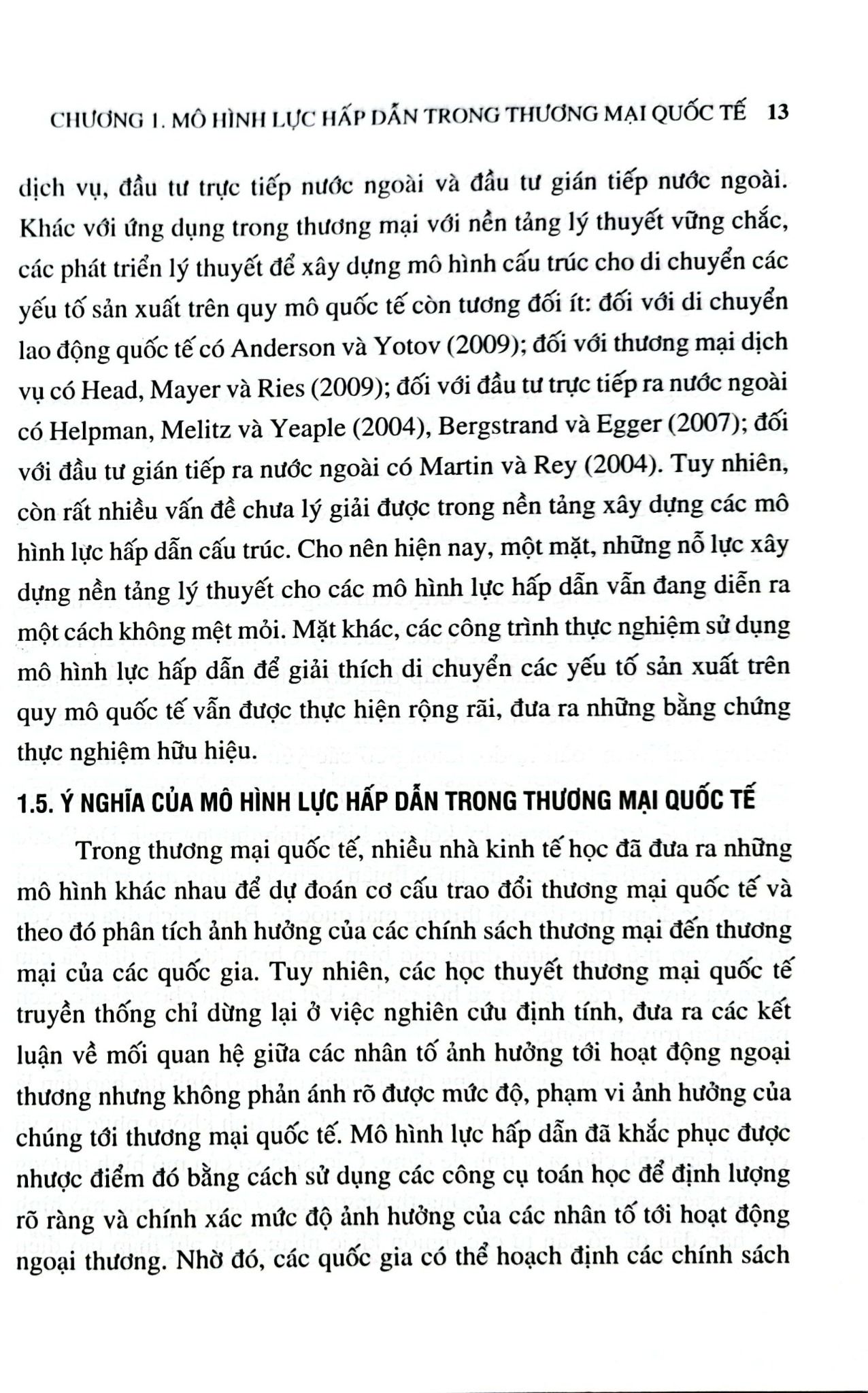 CHƯƠNG 1. MÔ HÌNH LỰC HẤP DẪN TRONG THƯƠNG MẠI QUỐC TẾ 13

dịch vụ, đầu tư trực tiếp nước ngoài và đầu tư gián tiếp nước ngoài. Khác với ứng dụng trong thương mại với nền tảng lý thuyết vững chắc, các phát triển lý thuyết để xây dựng mô hình cấu trúc cho di chuyển các yếu tố sản xuất trên quy mô quốc tế còn tương đối ít: đối với di chuyển lao động quốc tế có Anderson và Yotov (2009); đối với thương mại dịch vụ có Head, Mayer và Ries (2009); đối với đầu tư trực tiếp ra nước ngoài có Helpman, Melitz và Yeaple (2004), Bergstrand và Egger (2007); đối với đầu tư gián tiếp ra nước ngoài có Martin và Rey (2004). Tuy nhiên, còn rất nhiều vấn đề chưa lý giải được trong nền tảng xây dựng các mô hình lực hấp dẫn cấu trúc. Cho nên hiện nay, một mặt, những nỗ lực xây dựng nền tảng lý thuyết cho các mô hình lực hấp dẫn vẫn đang diễn ra một cách không mệt mỏi. Mặt khác, các công trình thực nghiệm sử dụng mô hình lực hấp dẫn để giải thích di chuyển các yếu tố sản xuất trên quy mô quốc tế vẫn được thực hiện rộng rãi, đưa ra những bằng chứng thực nghiệm hữu hiệu.

1.5. Ý NGHĨA CỦA MÔ HÌNH LỰC HẤP DẪN TRONG THƯƠNG MẠI QUỐC TẾ

Trong thương mại quốc tế, nhiều nhà kinh tế học đã đưa ra những mô hình khác nhau để dự đoán cơ cấu trao đổi thương mại quốc tế và theo đó phân tích ảnh hưởng của các chính sách thương mại đến thương mại của các quốc gia. Tuy nhiên, các học thuyết thương mại quốc tế truyền thống chỉ dừng lại ở việc nghiên cứu định tính, đưa ra các kết luận về mối quan hệ giữa các nhân tố ảnh hưởng tới hoạt động ngoại thương nhưng không phản ánh rõ được mức độ, phạm vi ảnh hưởng của chúng tới thương mại quốc tế. Mô hình lực hấp dẫn đã khắc phục được nhược điểm đó bằng cách sử dụng các công cụ toán học để định lượng rõ ràng và chính xác mức độ ảnh hưởng của các nhân tố tới hoạt động ngoại thương. Nhờ đó, các quốc gia có thể hoạch định các chính sách